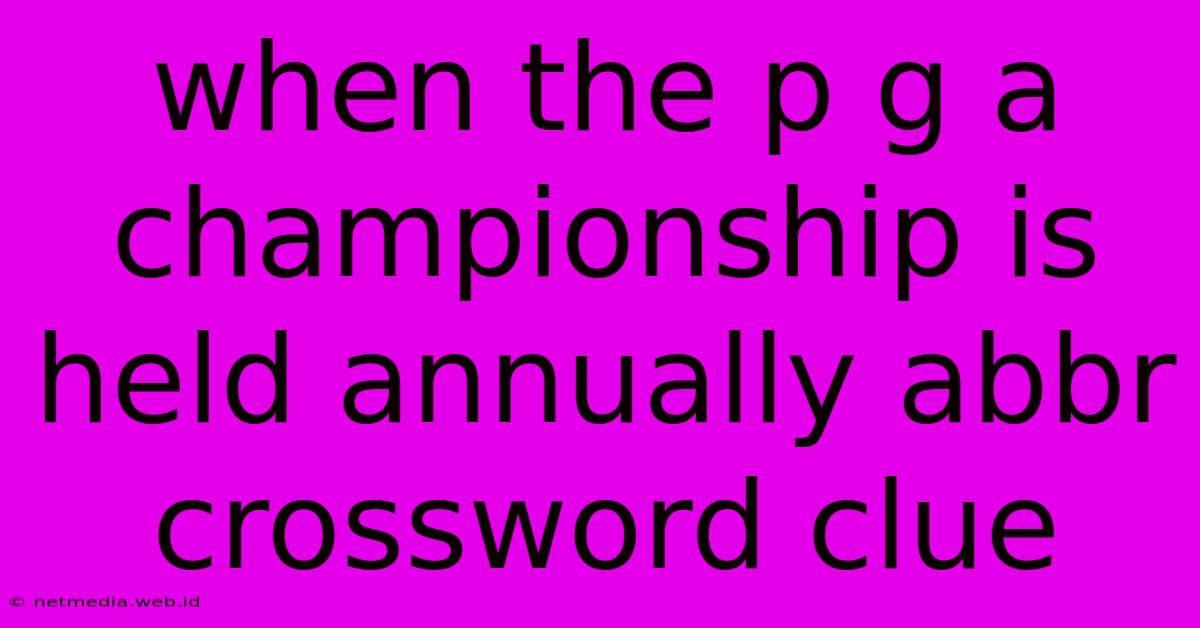 when the p g a championship is held annually abbr crossword clue

© netmedia.web.id